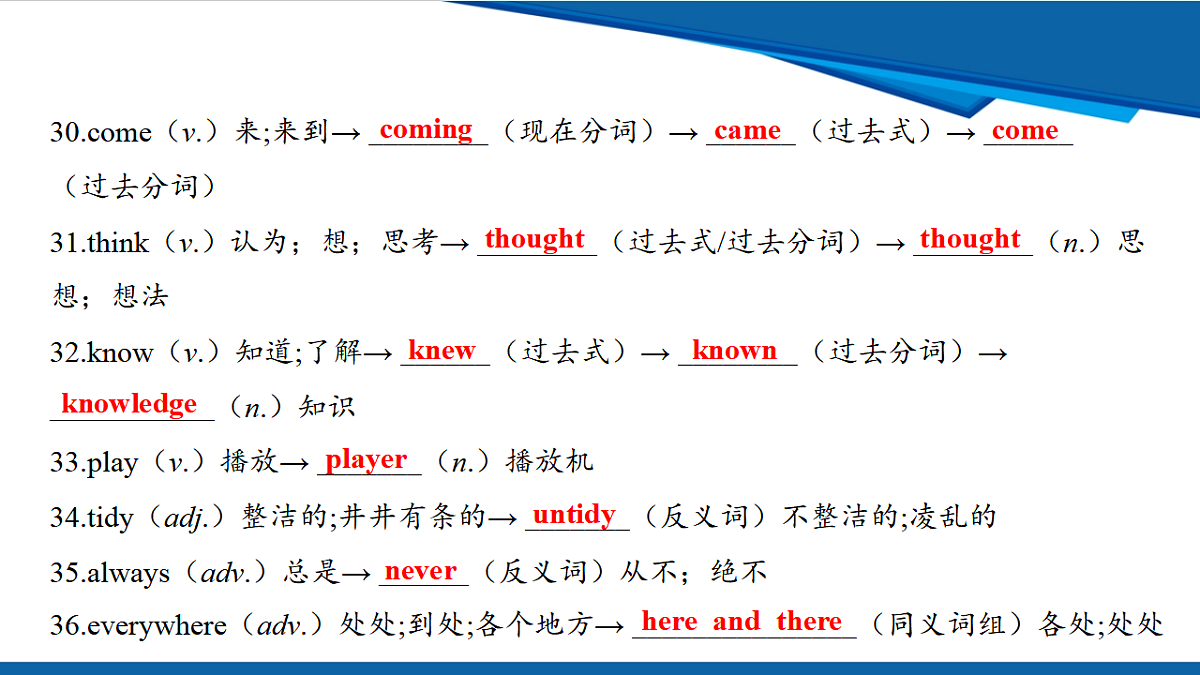 30.come（v.）来;来到→ coming （现在分词）→ came （过去式）→ come （过去分词）

31.think（v.）认为；想；思考→ thought （过去式/过去分词）→ thought （n.）思想；想法

32.know（v.）知道;了解→ knew （过去式）→ known （过去分词）→ knowledge （n.）知识

33.play（v.）播放→ player （n.）播放机

34.tidy（adj.）整洁的;井井有条的→ untidy （反义词）不整洁的;凌乱的

35.always（adv.）总是→ never （反义词）从不；绝不

36.everywhere（adv.）处处;到处;各个地方→ here and there （同义词组）各处;处处